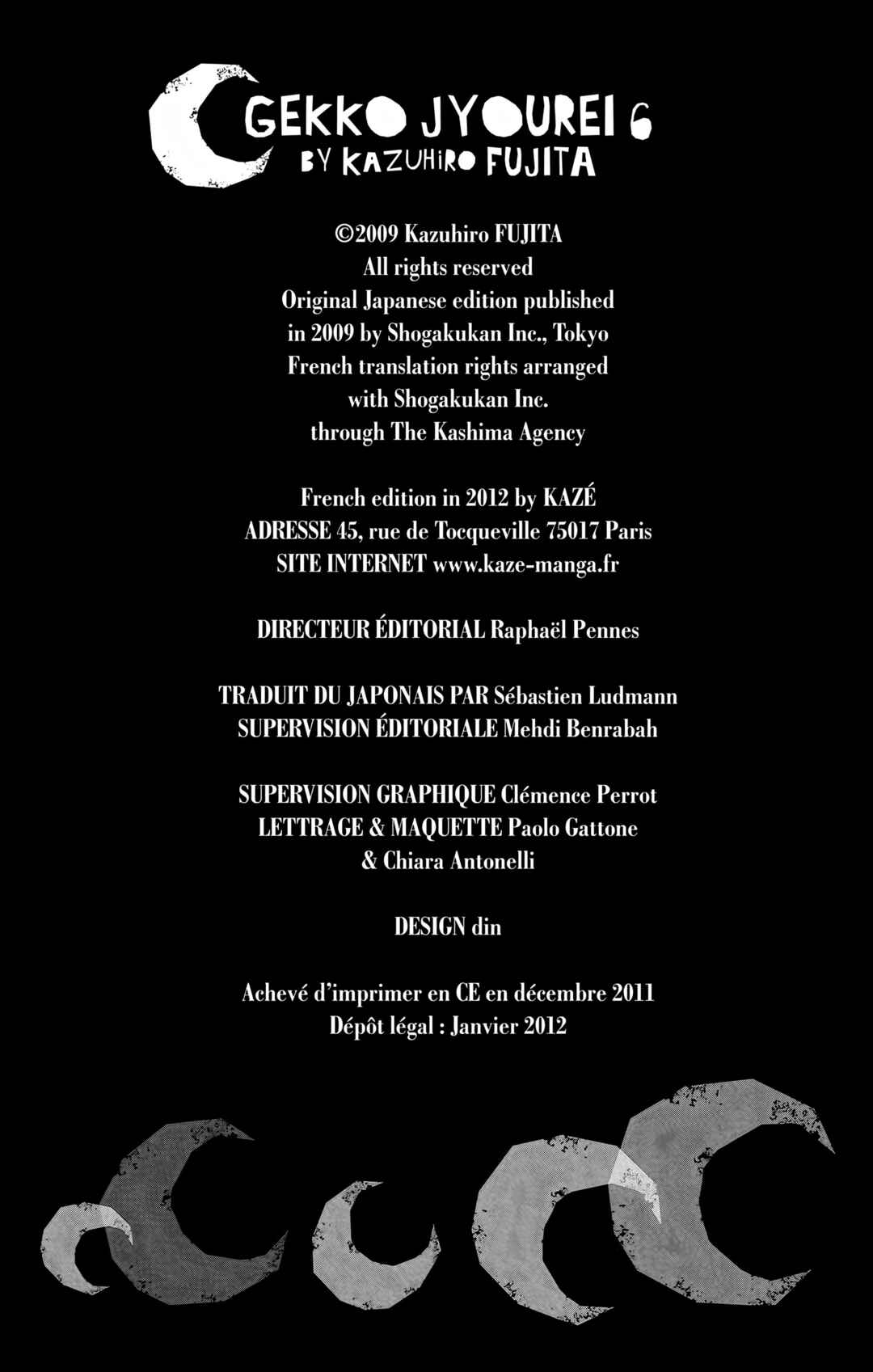 GEKKO JYOUREI 6
BY KAZUHIRO FUJITA

©2009 Kazuhiro FUJITA
All rights reserved
Original Japanese edition published
in 2009 by Shogakukan Inc., Tokyo
French translation rights arranged
with Shogakukan Inc.
through The Kashima Agency

French edition in 2012 by KAZÉ
ADRESSE 45, rue de Tocqueville 75017 Paris
SITE INTERNET www.kaze-manga.fr

DIRECTEUR ÉDITORIAL Raphaël Pennes

TRADUIT DU JAPONAIS PAR Sébastien Ludmann
SUPERVISION ÉDITORIALE Mehdi Benrabah

SUPERVISION GRAPHIQUE Clémence Perrot
LETTRAGE & MAQUETTE Paolo Gattone
& Chiara Antonelli

DESIGN din

Achevé d'imprimer en CE en décembre 2011
Dépôt légal : Janvier 2012